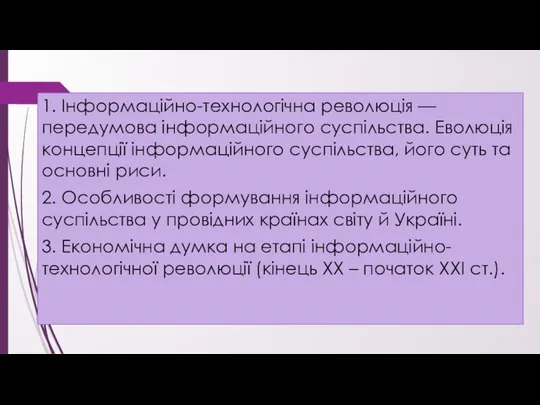 1. Інформаційно-технологічна революція — передумова інформаційного суспільства. Еволюція концепції інформаційного суспільства, його суть та основні риси.

2. Особливості формування інформаційного суспільства у провідних країнах світу й Україні.

3. Економічна думка на етапі інформаційно-технологічної революції (кінець XX – початок XXI ст.).